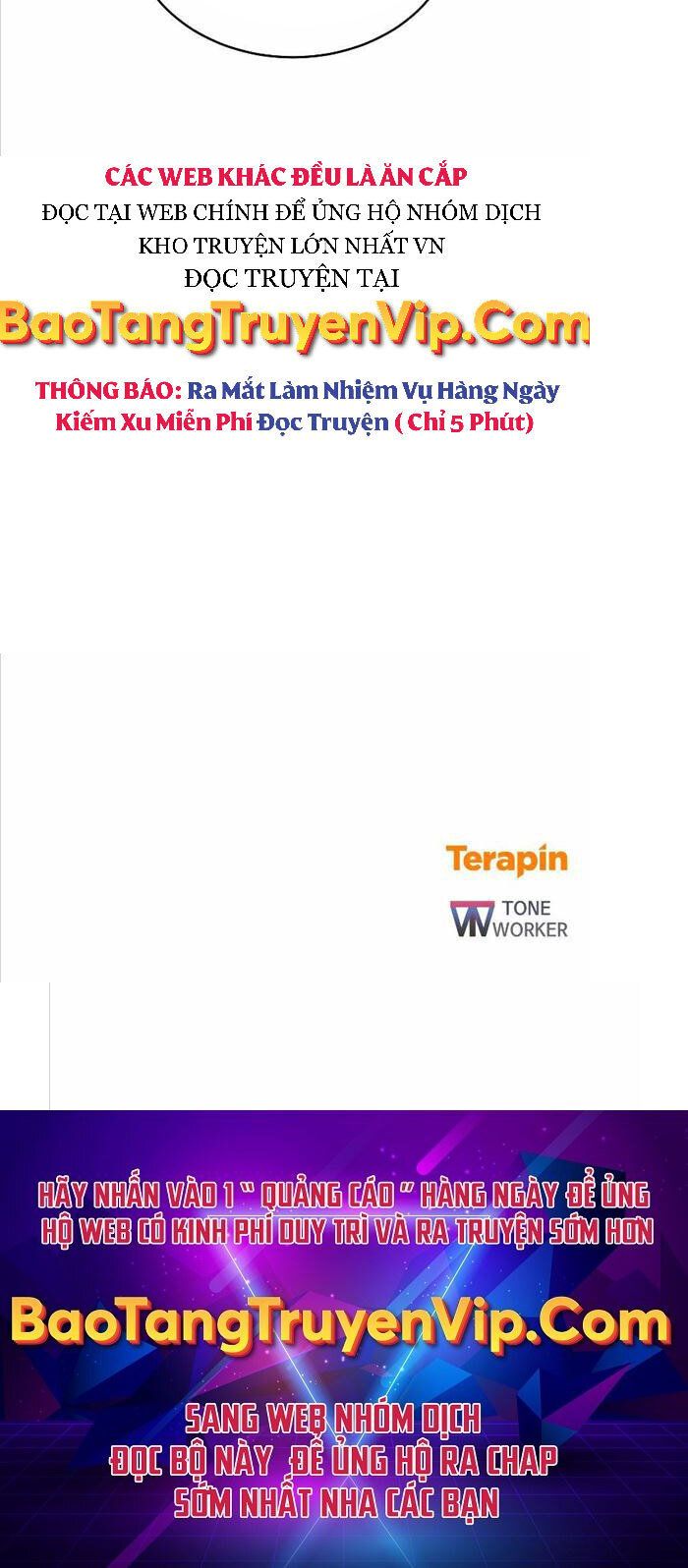 CÁC WEB KHÁC ĐỀU LÀ ĂN CẮP
ĐỌC TẠI WEB CHÍNH ĐỂ ỦNG HỘ NHÓM DỊCH
KHO TRUYỆN LỚN NHẤT VN
ĐỌC TRUYỆN TẠI

BaoTangTruyenVip.Com

THÔNG BÁO: Ra Mắt Làm Nhiệm Vụ Hàng Ngày Kiếm Xu Miễn Phí Đọc Truyện ( Chỉ 5 Phút)

Terapin

TONE WORKER

HÃY NHẤN VÀO 1 " QUẢNG CÁO " HÀNG NGÀY ĐỂ ỦNG HỘ WEB CÓ KINH PHÍ DUY TRÌ VÀ RA TRUYỆN SỚM HƠN

BaoTangTruyenVip.Com

SANG WEB NHÓM DỊCH
ĐỌC BỘ NÀY ĐỂ ỦNG HỘ RA CHAP
SỚM NHẤT NHA CÁC BẠN